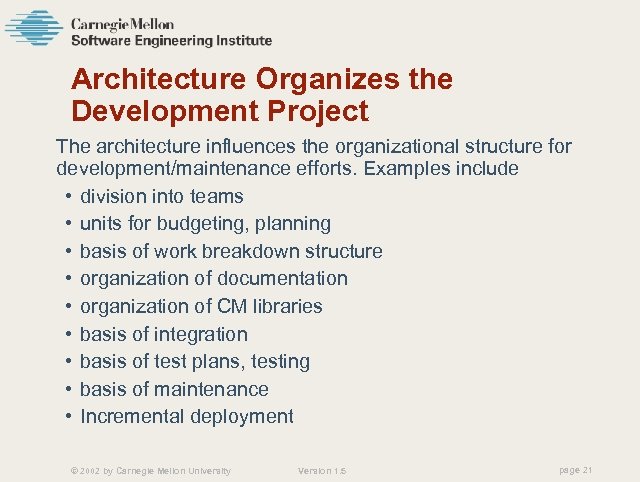 Carnegie Mellon
Software Engineering Institute

Architecture Organizes the Development Project

The architecture influences the organizational structure for development/maintenance efforts. Examples include

• division into teams
• units for budgeting, planning
• basis of work breakdown structure
• organization of documentation
• organization of CM libraries
• basis of integration
• basis of test plans, testing
• basis of maintenance
• Incremental deployment

© 2002 by Carnegie Mellon University Version 1.5 page 21